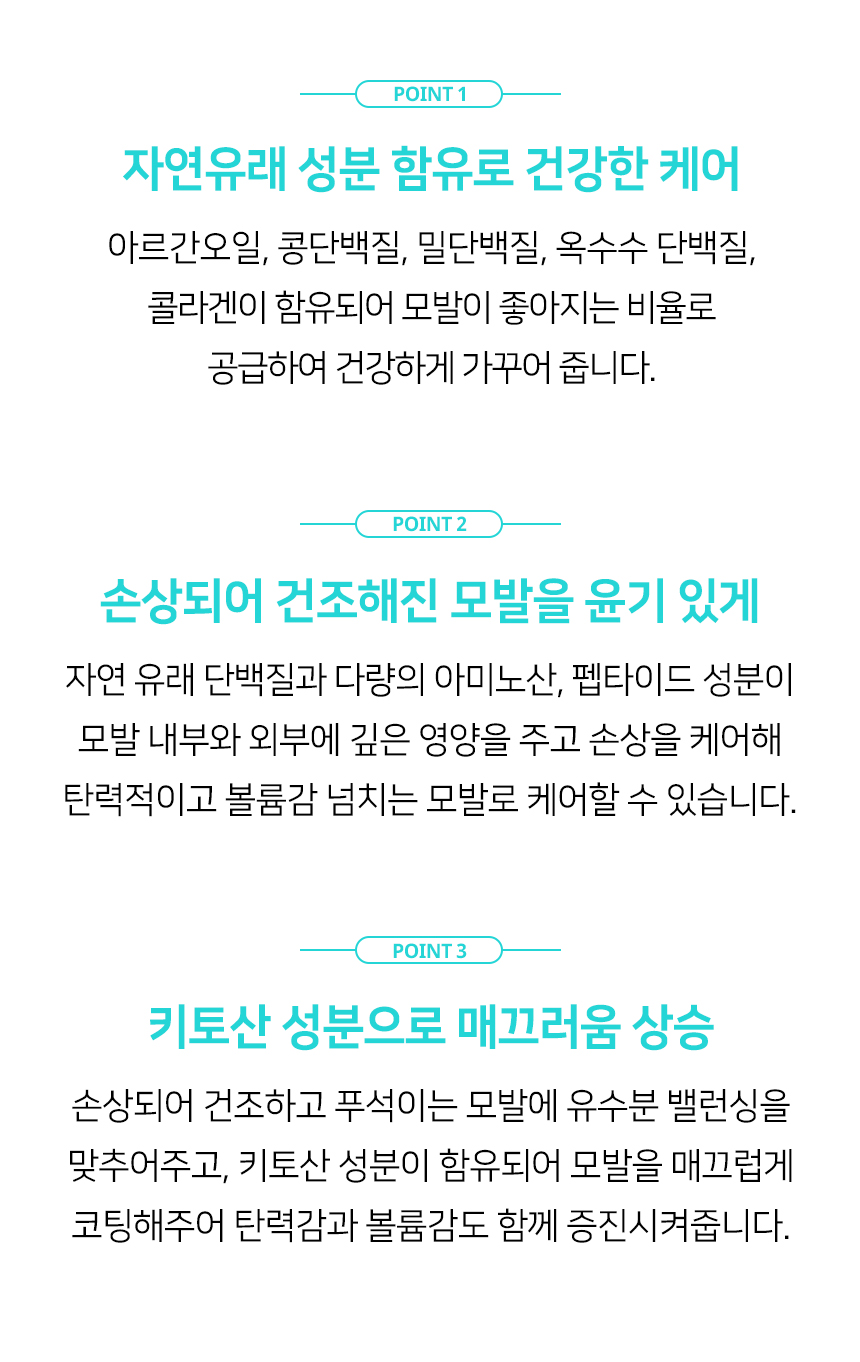 POINT 1

자연유래 성분 함유로 건강한 케어

아르간오일, 콩단백질, 밀단백질, 옥수수 단백질, 콜라겐이 함유되어 모발이 좋아지는 비율로 공급하여 건강하게 가꾸어 줍니다.

POINT 2

손상되어 건조해진 모발을 윤기 있게

자연 유래 단백질과 다량의 아미노산, 펩타이드 성분이 모발 내부와 외부에 깊은 영양을 주고 손상을 케어해 탄력적이고 볼륨감 넘치는 모발로 케어할 수 있습니다.

POINT 3

키토산 성분으로 매끄러움 상승

손상되어 건조하고 푸석이는 모발에 유수분 밸런싱을 맞추어주고, 키토산 성분이 함유되어 모발을 매끄럽게 코팅해주어 탄력감과 볼륨감도 함께 증진시켜줍니다.